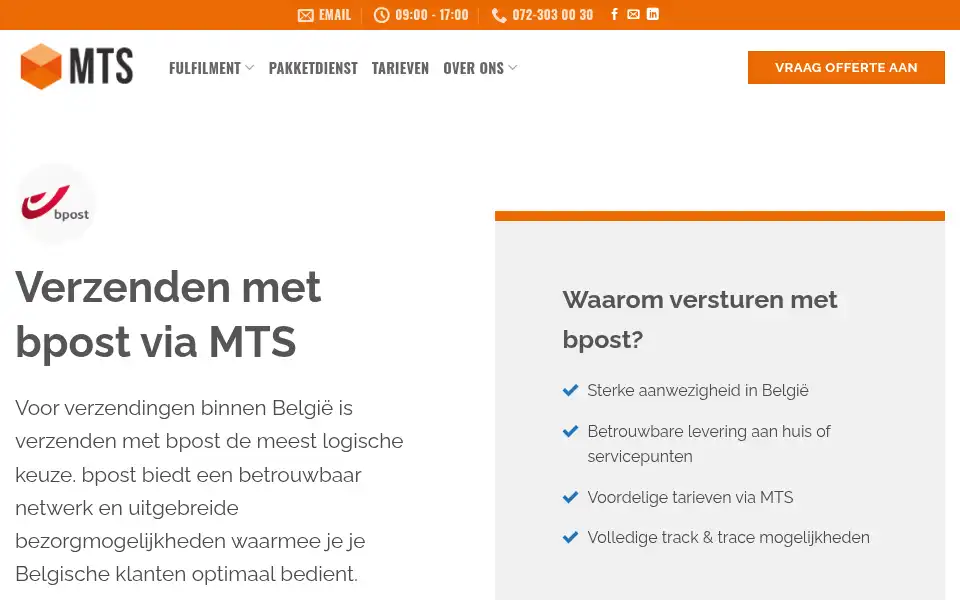 EMAIL | 09:00 - 17:00 | 072-303 00 30

MTS

FULFILMENT PAKKETDIENST TARIEVEN OVER ONS

VRAAG OFFERTE AAN

bpost

Verzenden met bpost via MTS

Voor verzendingen binnen België is verzenden met bpost de meest logische keuze. bpost biedt een betrouwbaar netwerk en uitgebreide bezorgmogelijkheden waarmee je je Belgische klanten optimaal bedient.

Waarom versturen met bpost?

Sterke aanwezigheid in België

Betrouwbare levering aan huis of servicepunten

Voordelige tarieven via MTS

Volledige track & trace mogelijkheden